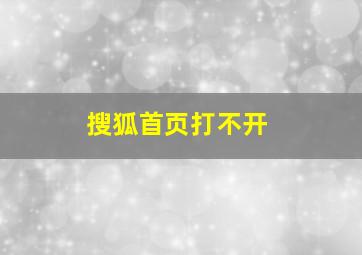 搜狐首页打不开